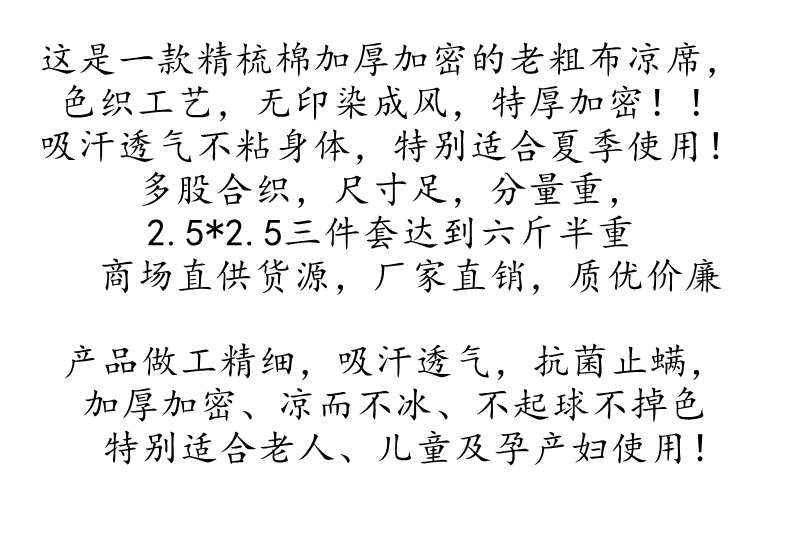 这是一款精梳棉加厚加密的老粗布凉席，
色织工艺，无印染成风，特厚加密！！
吸汗透气不粘身体，特别适合夏季使用！
多股合织，尺寸足，分量重，
2.5*2.5三件套达到六斤半重
商场直供货源，厂家直销，质优价廉

产品做工精细，吸汗透气，抗菌止螨，
加厚加密、凉而不冰、不起球不掉色
特别适合老人、儿童及孕产妇使用！